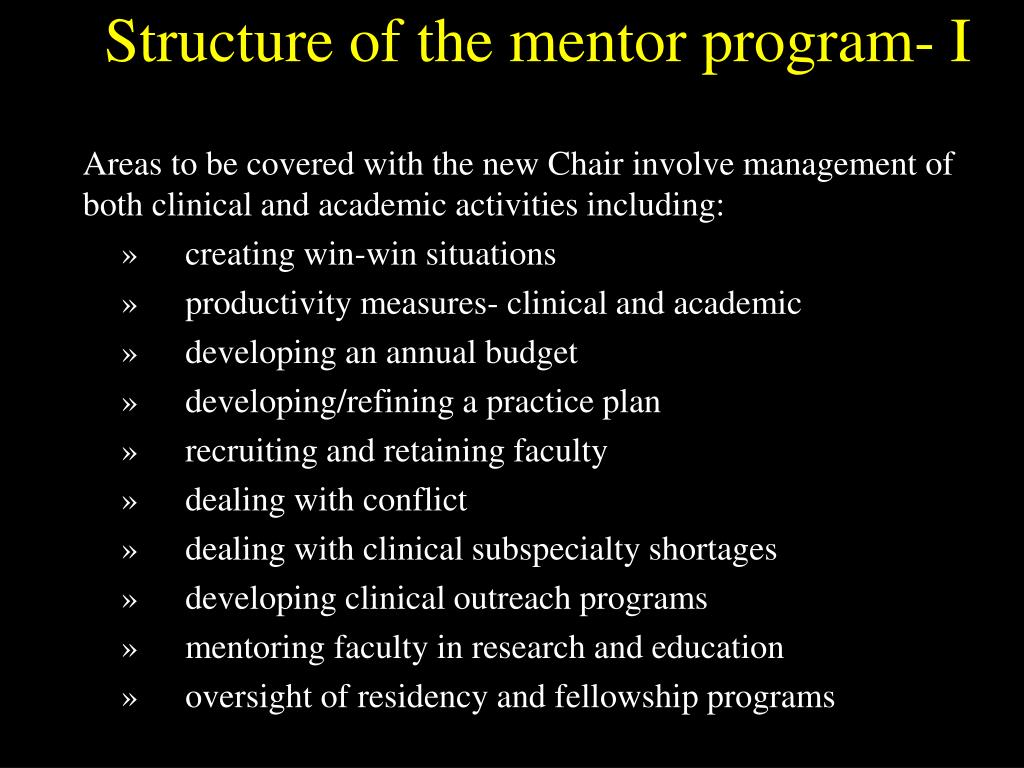 Structure of the mentor program- I

Areas to be covered with the new Chair involve management of both clinical and academic activities including:

» creating win-win situations
» productivity measures- clinical and academic
» developing an annual budget
» developing/refining a practice plan
» recruiting and retaining faculty
» dealing with conflict
» dealing with clinical subspecialty shortages
» developing clinical outreach programs
» mentoring faculty in research and education
» oversight of residency and fellowship programs